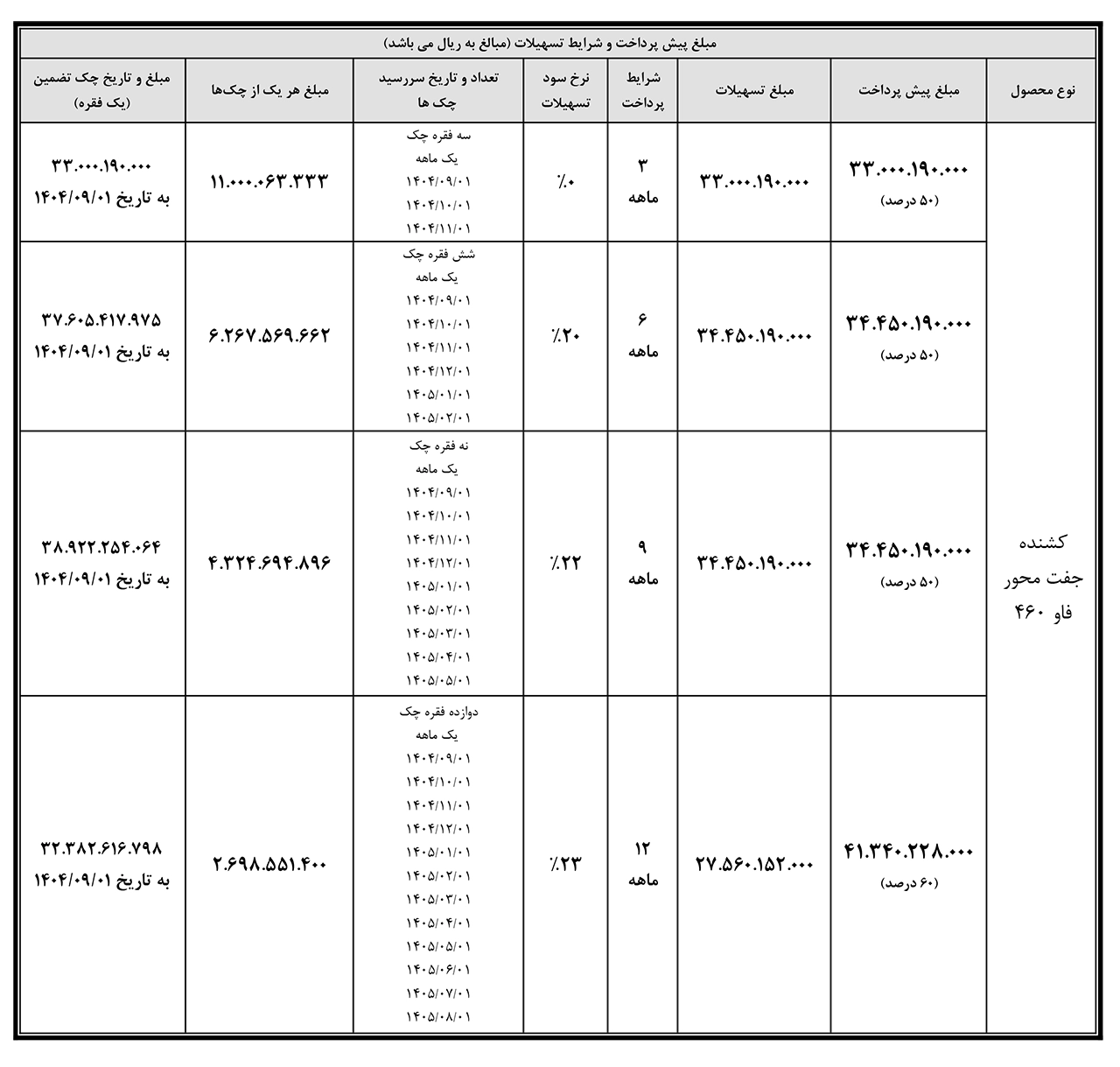 مبلغ پیش پرداخت و شرایط تسهیلات (مبالغ به ریال می باشد)

| نوع محصول | مبلغ پیش پرداخت | مبلغ تسهیلات | شرایط پرداخت | نرخ سود تسهیلات | تعداد و تاریخ سررسید چک ها | مبلغ هر یک از چک‌ها | مبلغ و تاریخ چک تضمین (یک فقره) |
|---|---|---|---|---|---|---|---|
| کشنده جفت محور فاو ۴۶۰ | ۳۳.۰۰۰.۱۹۰.۰۰۰ (۵۰ درصد) | ۳۳.۰۰۰.۱۹۰.۰۰۰ | ۳ ماهه | ٪۰ | سه فقره چک یک ماهه ۱۴۰۴/۰۹/۰۱ ۱۴۰۴/۱۰/۰۱ ۱۴۰۴/۱۱/۰۱ | ۱۱.۰۰۰.۰۶۳.۳۳۳ | ۳۳.۰۰۰.۱۹۰.۰۰۰ به تاریخ ۱۴۰۴/۰۹/۰۱ |
| | ۳۴.۴۵۰.۱۹۰.۰۰۰ (۵۰ درصد) | ۳۴.۴۵۰.۱۹۰.۰۰۰ | ۶ ماهه | ٪۲۰ | شش فقره چک یک ماهه ۱۴۰۴/۰۹/۰۱ ۱۴۰۴/۱۰/۰۱ ۱۴۰۴/۱۱/۰۱ ۱۴۰۴/۱۲/۰۱ ۱۴۰۵/۰۱/۰۱ ۱۴۰۵/۰۲/۰۱ | ۶.۲۶۷.۵۶۹.۶۶۲ | ۳۷.۶۰۵.۴۱۷.۹۷۵ به تاریخ ۱۴۰۴/۰۹/۰۱ |
| | ۳۴.۴۵۰.۱۹۰.۰۰۰ (۵۰ درصد) | ۳۴.۴۵۰.۱۹۰.۰۰۰ | ۹ ماهه | ٪۲۲ | نه فقره چک یک ماهه ۱۴۰۴/۰۹/۰۱ ۱۴۰۴/۱۰/۰۱ ۱۴۰۴/۱۱/۰۱ ۱۴۰۴/۱۲/۰۱ ۱۴۰۵/۰۱/۰۱ ۱۴۰۵/۰۲/۰۱ ۱۴۰۵/۰۳/۰۱ ۱۴۰۵/۰۴/۰۱ ۱۴۰۵/۰۵/۰۱ | ۴.۳۲۴.۶۹۴.۸۹۶ | ۳۸.۹۲۲.۲۵۴.۰۶۴ به تاریخ ۱۴۰۴/۰۹/۰۱ |
| | ۴۱.۳۴۰.۲۲۸.۰۰۰ (۶۰ درصد) | ۲۷.۵۶۰.۱۵۲.۰۰۰ | ۱۲ ماهه | ٪۲۳ | دوازده فقره چک یک ماهه ۱۴۰۴/۰۹/۰۱ ۱۴۰۴/۱۰/۰۱ ۱۴۰۴/۱۱/۰۱ ۱۴۰۴/۱۲/۰۱ ۱۴۰۵/۰۱/۰۱ ۱۴۰۵/۰۲/۰۱ ۱۴۰۵/۰۳/۰۱ ۱۴۰۵/۰۴/۰۱ ۱۴۰۵/۰۵/۰۱ ۱۴۰۵/۰۶/۰۱ ۱۴۰۵/۰۷/۰۱ ۱۴۰۵/۰۸/۰۱ | ۲.۶۹۸.۵۵۱.۴۰۰ | ۳۲.۳۸۲.۶۱۶.۷۹۸ به تاریخ ۱۴۰۴/۰۹/۰۱ |